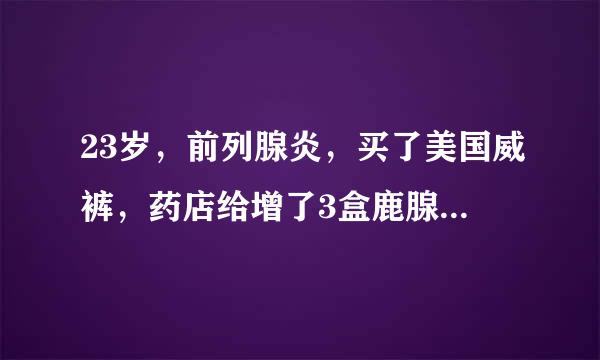 23岁，前列腺炎，买了美国威裤，药店给增了3盒鹿腺...